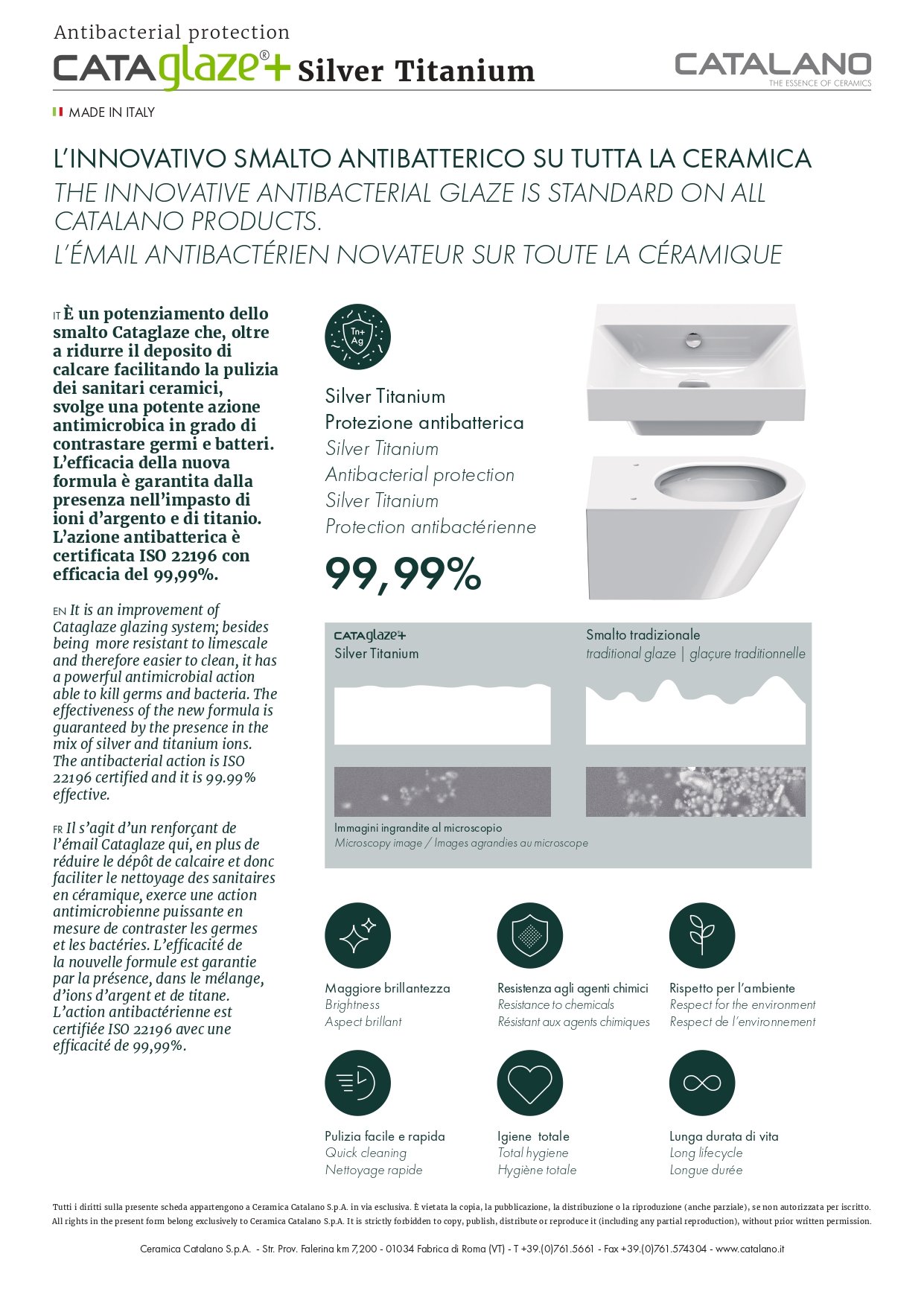 Antibacterial protection

CATAglaze®+ Silver Titanium

CATALANO
THE ESSENCE OF CERAMICS

MADE IN ITALY

L'INNOVATIVO SMALTO ANTIBATTERICO SU TUTTA LA CERAMICA
THE INNOVATIVE ANTIBACTERIAL GLAZE IS STANDARD ON ALL CATALANO PRODUCTS.
L'ÉMAIL ANTIBACTÉRIEN NOVATEUR SUR TOUTE LA CÉRAMIQUE

IT È un potenziamento dello smalto Cataglaze che, oltre a ridurre il deposito di calcare facilitando la pulizia dei sanitari ceramici, svolge una potente azione antimicrobica in grado di contrastare germi e batteri. L'efficacia della nuova formula è garantita dalla presenza nell'impasto di ioni d'argento e di titanio. L'azione antibatterica è certificata ISO 22196 con efficacia del 99,99%.

EN It is an improvement of Cataglaze glazing system; besides being more resistant to limescale and therefore easier to clean, it has a powerful antimicrobial action able to kill germs and bacteria. The effectiveness of the new formula is guaranteed by the presence in the mix of silver and titanium ions. The antibacterial action is ISO 22196 certified and it is 99.99% effective.

FR Il s'agit d'un renforçant de l'émail Cataglaze qui, en plus de réduire le dépôt de calcaire et donc faciliter le nettoyage des sanitaires en céramique, exerce une action antimicrobienne puissante en mesure de contraster les germes et les bactéries. L'efficacité de la nouvelle formule est garantie par la présence, dans le mélange, d'ions d'argent et de titane. L'action antibactérienne est certifiée ISO 22196 avec une efficacité de 99,99%.

Tn+ Ag

Silver Titanium
Protezione antibatterica
Silver Titanium
Antibacterial protection
Silver Titanium
Protection antibactérienne
99,99%

CATAglaze+
Silver Titanium

Smalto tradizionale
traditional glaze | glaçure traditionnelle

Immagini ingrandite al microscopio
Microscopy image / Images agrandies au microscope

Maggiore brillantezza
Brightness
Aspect brillant

Resistenza agli agenti chimici
Resistance to chemicals
Résistant aux agents chimiques

Rispetto per l'ambiente
Respect for the environment
Respect de l'environnement

Pulizia facile e rapida
Quick cleaning
Nettoyage rapide

Igiene totale
Total hygiene
Hygiène totale

Lunga durata di vita
Long lifecycle
Longue durée

Tutti i diritti sulla presente scheda appartengono a Ceramica Catalano S.p.A. in via esclusiva. È vietata la copia, la pubblicazione, la distribuzione o la riproduzione (anche parziale), se non autorizzata per iscritto.
All rights in the present form belong exclusively to Ceramica Catalano S.p.A. It is strictly forbidden to copy, publish, distribute or reproduce it (including any partial reproduction), without prior written permission.

Ceramica Catalano S.p.A. - Str. Prov. Falerina km 7,200 - 01034 Fabrica di Roma (VT) - T +39.(0)761.5661 - Fax +39.(0)761.574304 - www.catalano.it